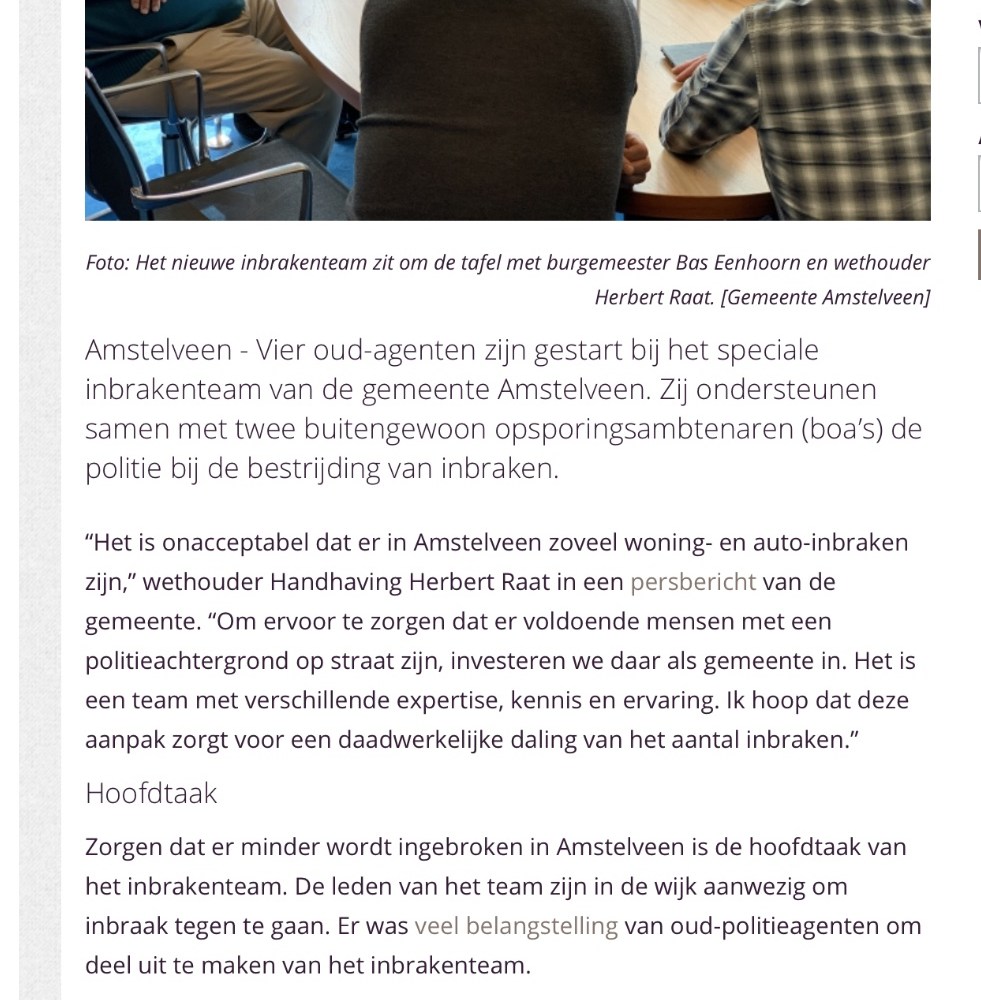 Foto: Het nieuwe inbrakenteam zit om de tafel met burgemeester Bas Eenhoorn en wethouder Herbert Raat. [Gemeente Amstelveen]

Amstelveen - Vier oud-agenten zijn gestart bij het speciale inbrakenteam van de gemeente Amstelveen. Zij ondersteunen samen met twee buitengewoon opsporingsambtenaren (boa's) de politie bij de bestrijding van inbraken.

"Het is onacceptabel dat er in Amstelveen zoveel woning- en auto-inbraken zijn," wethouder Handhaving Herbert Raat in een persbericht van de gemeente. "Om ervoor te zorgen dat er voldoende mensen met een politieachtergrond op straat zijn, investeren we daar als gemeente in. Het is een team met verschillende expertise, kennis en ervaring. Ik hoop dat deze aanpak zorgt voor een daadwerkelijke daling van het aantal inbraken."

Hoofdtaak

Zorgen dat er minder wordt ingebroken in Amstelveen is de hoofdtaak van het inbrakenteam. De leden van het team zijn in de wijk aanwezig om inbraak tegen te gaan. Er was veel belangstelling van oud-politieagenten om deel uit te maken van het inbrakenteam.